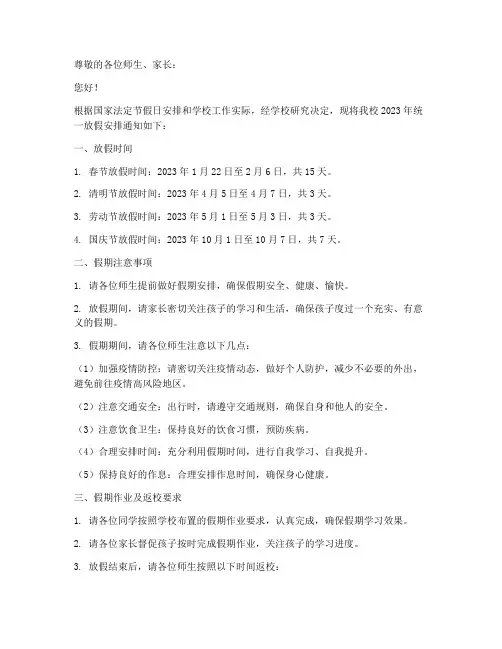 尊敬的各位师生、家长：

您好！

根据国家法定节假日安排和学校工作实际，经学校研究决定，现将我校2023年统一放假安排通知如下：

一、放假时间

1. 春节放假时间：2023年1月22日至2月6日，共15天。

2. 清明节放假时间：2023年4月5日至4月7日，共3天。

3. 劳动节放假时间：2023年5月1日至5月3日，共3天。

4. 国庆节放假时间：2023年10月1日至10月7日，共7天。

二、假期注意事项

1. 请各位师生提前做好假期安排，确保假期安全、健康、愉快。

2. 放假期间，请家长密切关注孩子的学习和生活，确保孩子度过一个充实、有意义的假期。

3. 假期期间，请各位师生注意以下几点：

（1）加强疫情防控：请密切关注疫情动态，做好个人防护，减少不必要的外出，避免前往疫情高风险地区。

（2）注意交通安全：出行时，请遵守交通规则，确保自身和他人的安全。

（3）注意饮食卫生：保持良好的饮食习惯，预防疾病。

（4）合理安排时间：充分利用假期时间，进行自我学习、自我提升。

（5）保持良好的作息：合理安排作息时间，确保身心健康。

三、假期作业及返校要求

1. 请各位同学按照学校布置的假期作业要求，认真完成，确保假期学习效果。

2. 请各位家长督促孩子按时完成假期作业，关注孩子的学习进度。

3. 放假结束后，请各位师生按照以下时间返校：